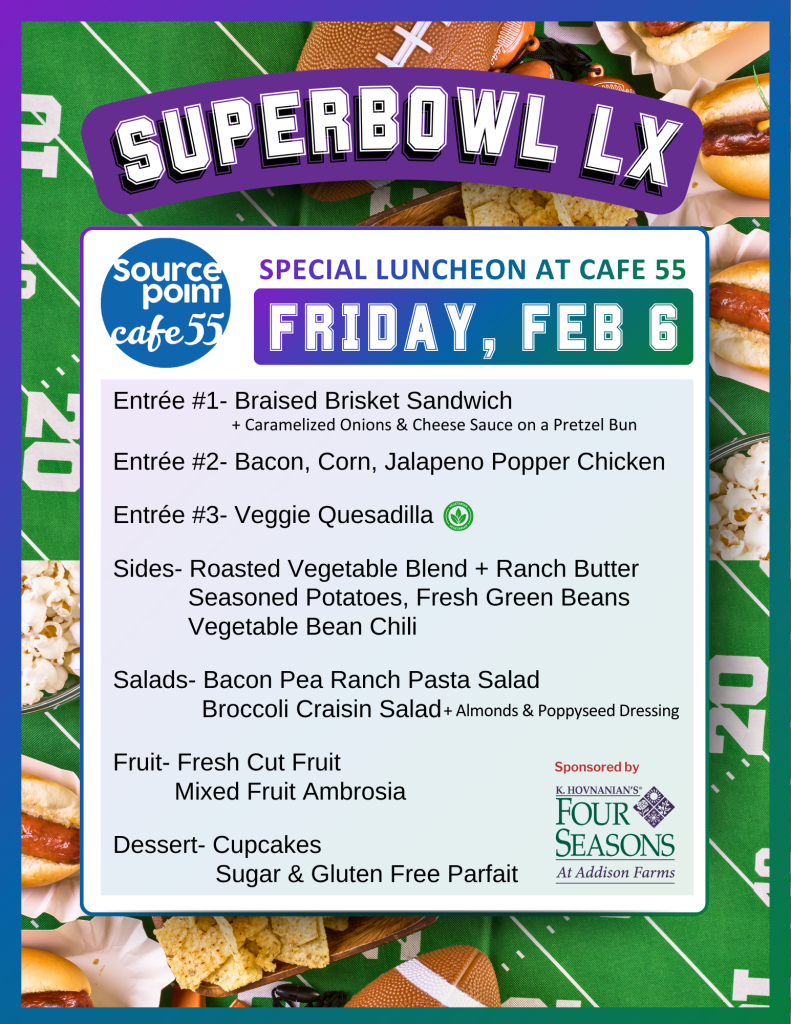 SUPERBOWL LX

Source point cafe 55

SPECIAL LUNCHEON AT CAFE 55

FRIDAY, FEB 6

Entrée #1- Braised Brisket Sandwich
+ Caramelized Onions & Cheese Sauce on a Pretzel Bun

Entrée #2- Bacon, Corn, Jalapeno Popper Chicken

Entrée #3- Veggie Quesadilla

Sides- Roasted Vegetable Blend + Ranch Butter
Seasoned Potatoes, Fresh Green Beans
Vegetable Bean Chili

Salads- Bacon Pea Ranch Pasta Salad
Broccoli Craisin Salad + Almonds & Poppyseed Dressing

Fruit- Fresh Cut Fruit
Mixed Fruit Ambrosia

Dessert- Cupcakes
Sugar & Gluten Free Parfait

Sponsored by
K. HOVNANIAN'S® FOUR SEASONS At Addison Farms